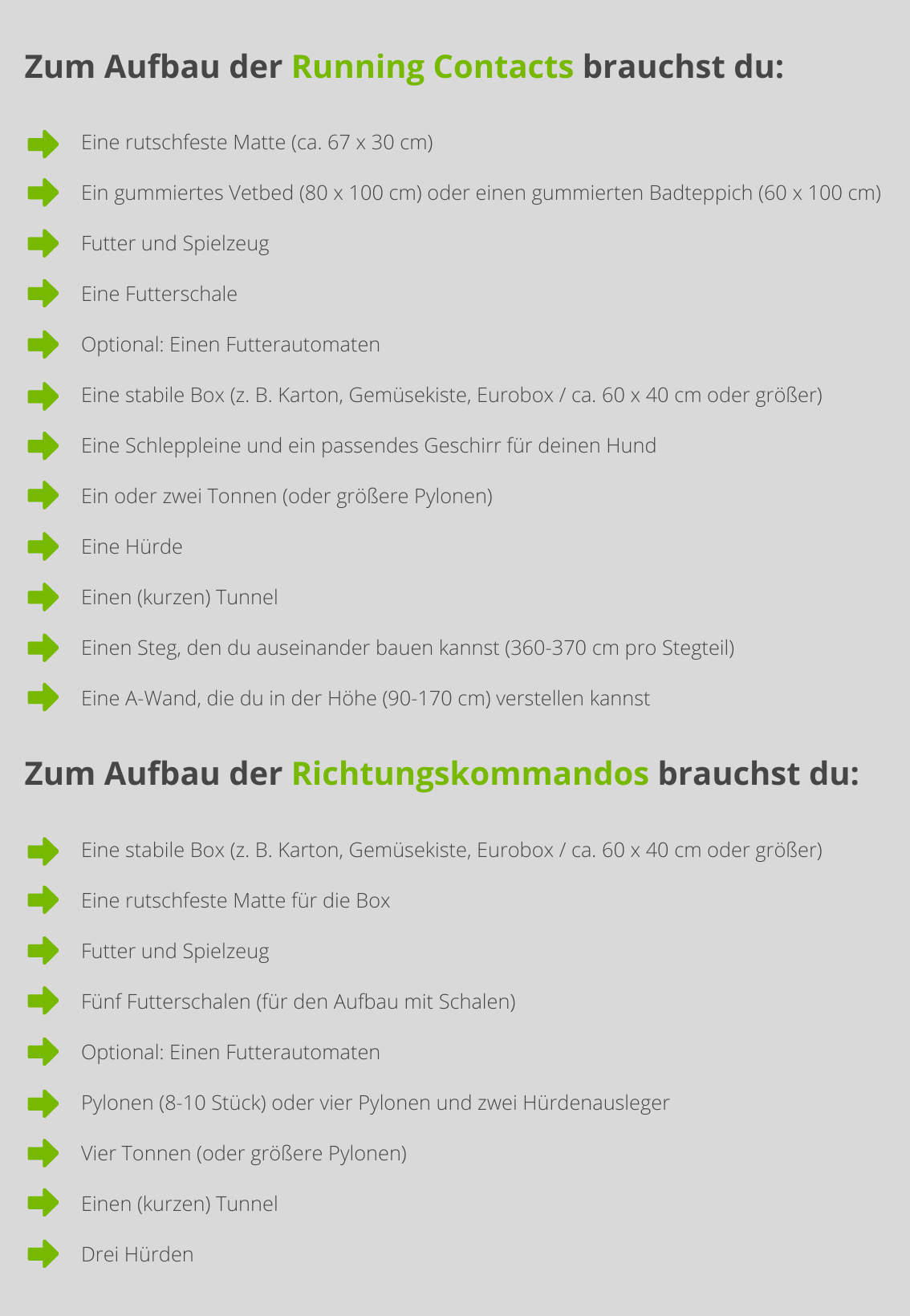 Zum Aufbau der Running Contacts brauchst du:

Eine rutschfeste Matte (ca. 67 x 30 cm)

Ein gummiertes Vetbed (80 x 100 cm) oder einen gummierten Badteppich (60 x 100 cm)

Futter und Spielzeug

Eine Futterschale

Optional: Einen Futterautomaten

Eine stabile Box (z. B. Karton, Gemüsekiste, Eurobox / ca. 60 x 40 cm oder größer)

Eine Schleppleine und ein passendes Geschirr für deinen Hund

Ein oder zwei Tonnen (oder größere Pylonen)

Eine Hürde

Einen (kurzen) Tunnel

Einen Steg, den du auseinander bauen kannst (360-370 cm pro Stegteil)

Eine A-Wand, die du in der Höhe (90-170 cm) verstellen kannst

Zum Aufbau der Richtungskommandos brauchst du:

Eine stabile Box (z. B. Karton, Gemüsekiste, Eurobox / ca. 60 x 40 cm oder größer)

Eine rutschfeste Matte für die Box

Futter und Spielzeug

Fünf Futterschalen (für den Aufbau mit Schalen)

Optional: Einen Futterautomaten

Pylonen (8-10 Stück) oder vier Pylonen und zwei Hürdenausleger

Vier Tonnen (oder größere Pylonen)

Einen (kurzen) Tunnel

Drei Hürden